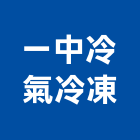 一中冷
氣冷凍